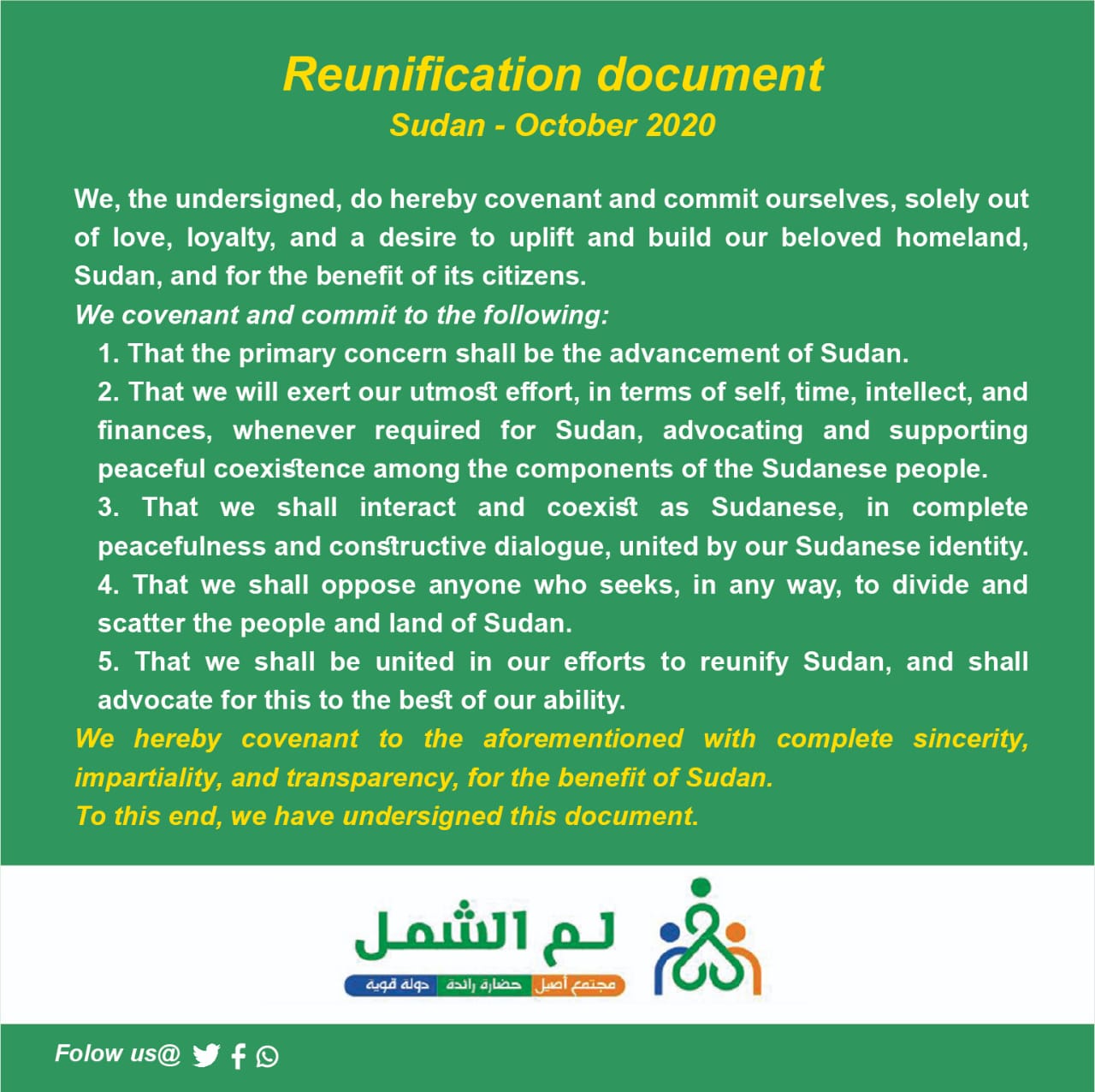 Reunification document
Sudan - October 2020

We, the undersigned, do hereby covenant and commit ourselves, solely out of love, loyalty, and a desire to uplift and build our beloved homeland, Sudan, and for the benefit of its citizens.
We covenant and commit to the following:
1. That the primary concern shall be the advancement of Sudan.
2. That we will exert our utmost effort, in terms of self, time, intellect, and finances, whenever required for Sudan, advocating and supporting peaceful coexistence among the components of the Sudanese people.
3. That we shall interact and coexist as Sudanese, in complete peacefulness and constructive dialogue, united by our Sudanese identity.
4. That we shall oppose anyone who seeks, in any way, to divide and scatter the people and land of Sudan.
5. That we shall be united in our efforts to reunify Sudan, and shall advocate for this to the best of our ability.
We hereby covenant to the aforementioned with complete sincerity, impartiality, and transparency, for the benefit of Sudan.
To this end, we have undersigned this document.

لم الشمل
مجتمع أصيل حضارة رائدة دولة قوية

Folow us@